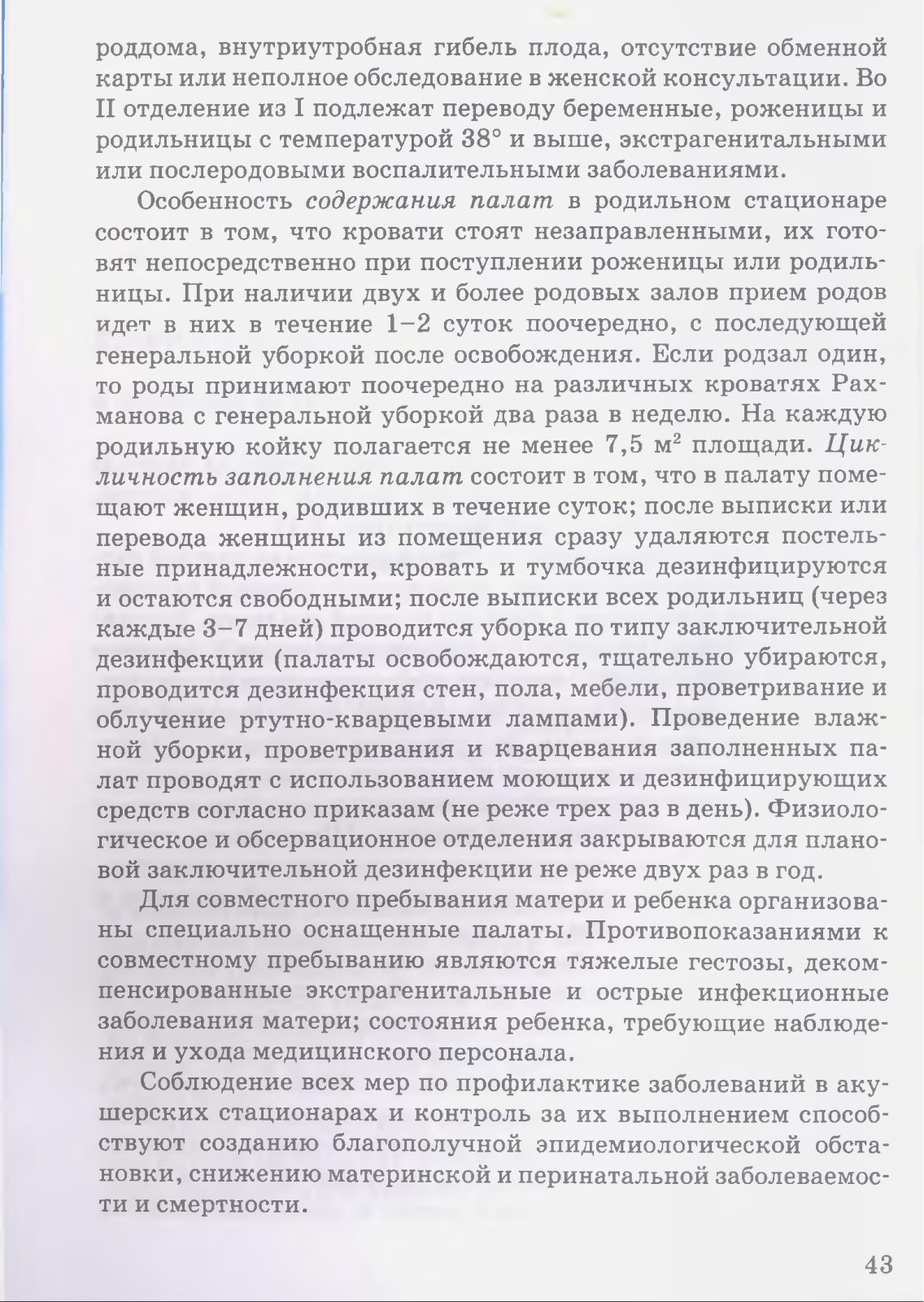 роддома, внутриутробная гибель плода, отсутствие обменной карты или неполное обследование в женской консультации. Во II отделение из I подлежат переводу беременные, роженицы и родильницы с температурой 38° и выше, экстрагенитальными или послеродовыми воспалительными заболеваниями.

Особенность содержания палат в родильном стационаре состоит в том, что кровати стоят незаправленными, их готовят непосредственно при поступлении роженицы или родильницы. При наличии двух и более родовых залов прием родов идет в них в течение 1–2 суток поочередно, с последующей генеральной уборкой после освобождения. Если родзал один, то роды принимают поочередно на различных кроватях Рахманова с генеральной уборкой два раза в неделю. На каждую родильную койку полагается не менее 7,5 м$^2$ площади. Цикличность заполнения палат состоит в том, что в палату помещают женщин, родивших в течение суток; после выписки или перевода женщины из помещения сразу удаляются постельные принадлежности, кровать и тумбочка дезинфицируются и остаются свободными; после выписки всех родильниц (через каждые 3–7 дней) проводится уборка по типу заключительной дезинфекции (палаты освобождаются, тщательно убираются, проводится дезинфекция стен, пола, мебели, проветривание и облучение ртутно-кварцевыми лампами). Проведение влажной уборки, проветривания и кварцевания заполненных палат проводят с использованием моющих и дезинфицирующих средств согласно приказам (не реже трех раз в день). Физиологическое и обсервационное отделения закрываются для плановой заключительной дезинфекции не реже двух раз в год.

Для совместного пребывания матери и ребенка организованы специально оснащенные палаты. Противопоказаниями к совместному пребыванию являются тяжелые гестозы, декомпенсированные экстрагенитальные и острые инфекционные заболевания матери; состояния ребенка, требующие наблюдения и ухода медицинского персонала.

Соблюдение всех мер по профилактике заболеваний в акушерских стационарах и контроль за их выполнением способствуют созданию благополучной эпидемиологической обстановки, снижению материнской и перинатальной заболеваемости и смертности.

43